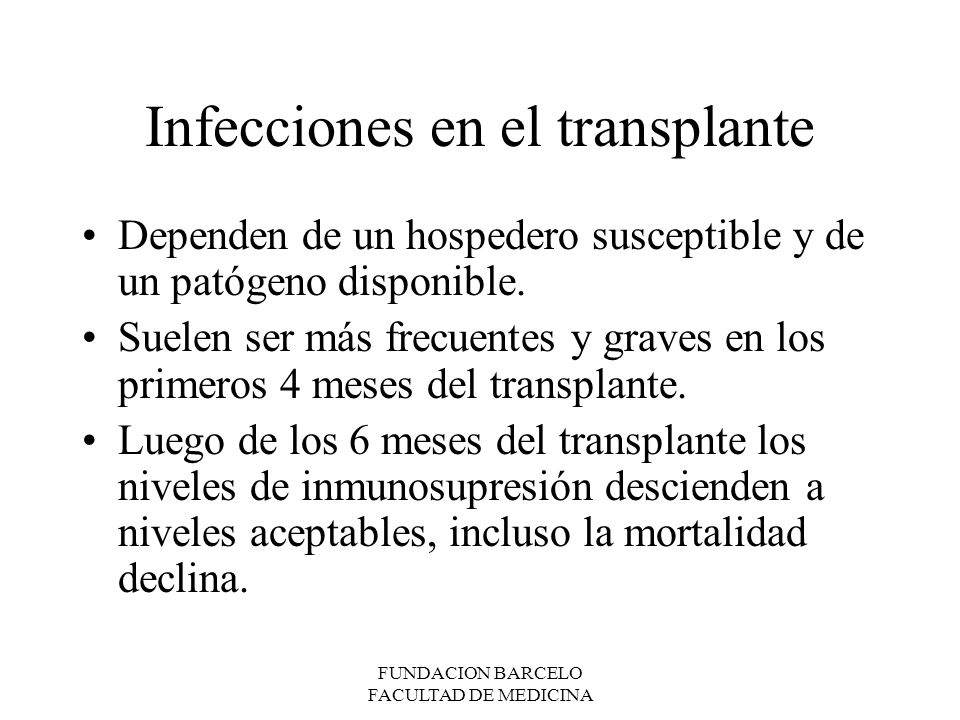 Infecciones en el transplante

• Dependen de un hospedero susceptible y de un patógeno disponible.
• Suelen ser más frecuentes y graves en los primeros 4 meses del transplante.
• Luego de los 6 meses del transplante los niveles de inmunosupresión descienden a niveles aceptables, incluso la mortalidad declina.

FUNDACION BARCELO
FACULTAD DE MEDICINA